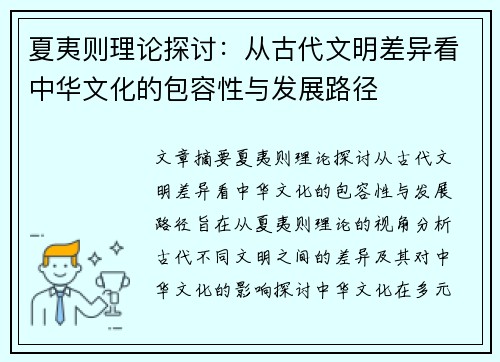 夏夷则理论探讨：从古代文明差异看中华文化的包容性与发展路径

文章摘要夏夷则理论探讨从古代文明差异看中华文化的包容性与发展路径旨在从夏夷则理论的视角分析古代不同文明之间的差异及其对中华文化的影响探讨中华文化在多元